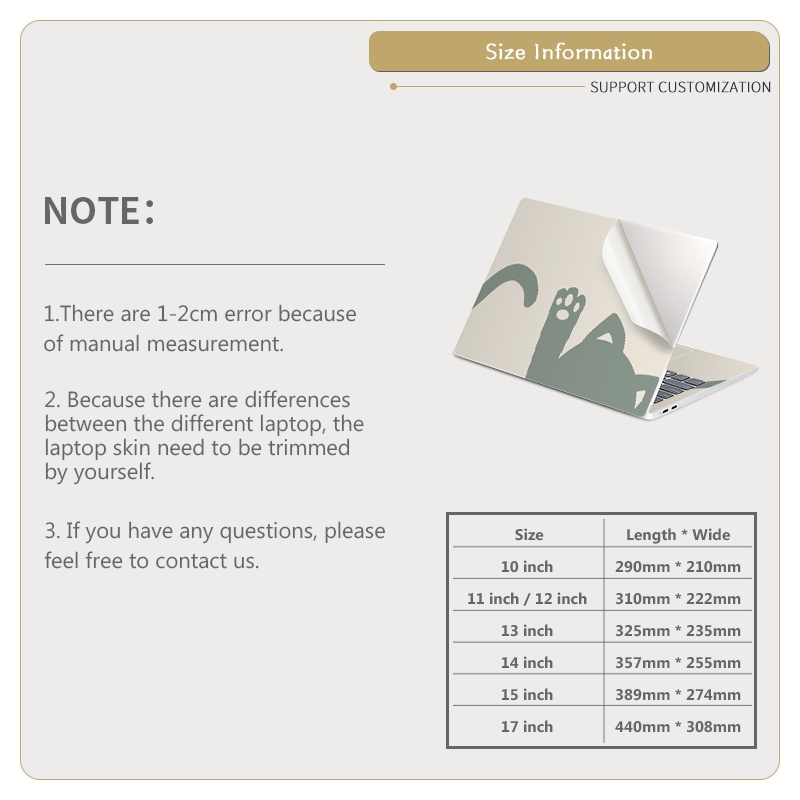 Size Information

SUPPORT CUSTOMIZATION

NOTE:

1.There are 1-2cm error because of manual measurement.

2. Because there are differences between the different laptop, the laptop skin need to be trimmed by yourself.

3. If you have any questions, please feel free to contact us.

| Size | Length * Wide |
|---|---|
| 10 inch | 290mm * 210mm |
| 11 inch / 12 inch | 310mm * 222mm |
| 13 inch | 325mm * 235mm |
| 14 inch | 357mm * 255mm |
| 15 inch | 389mm * 274mm |
| 17 inch | 440mm * 308mm |